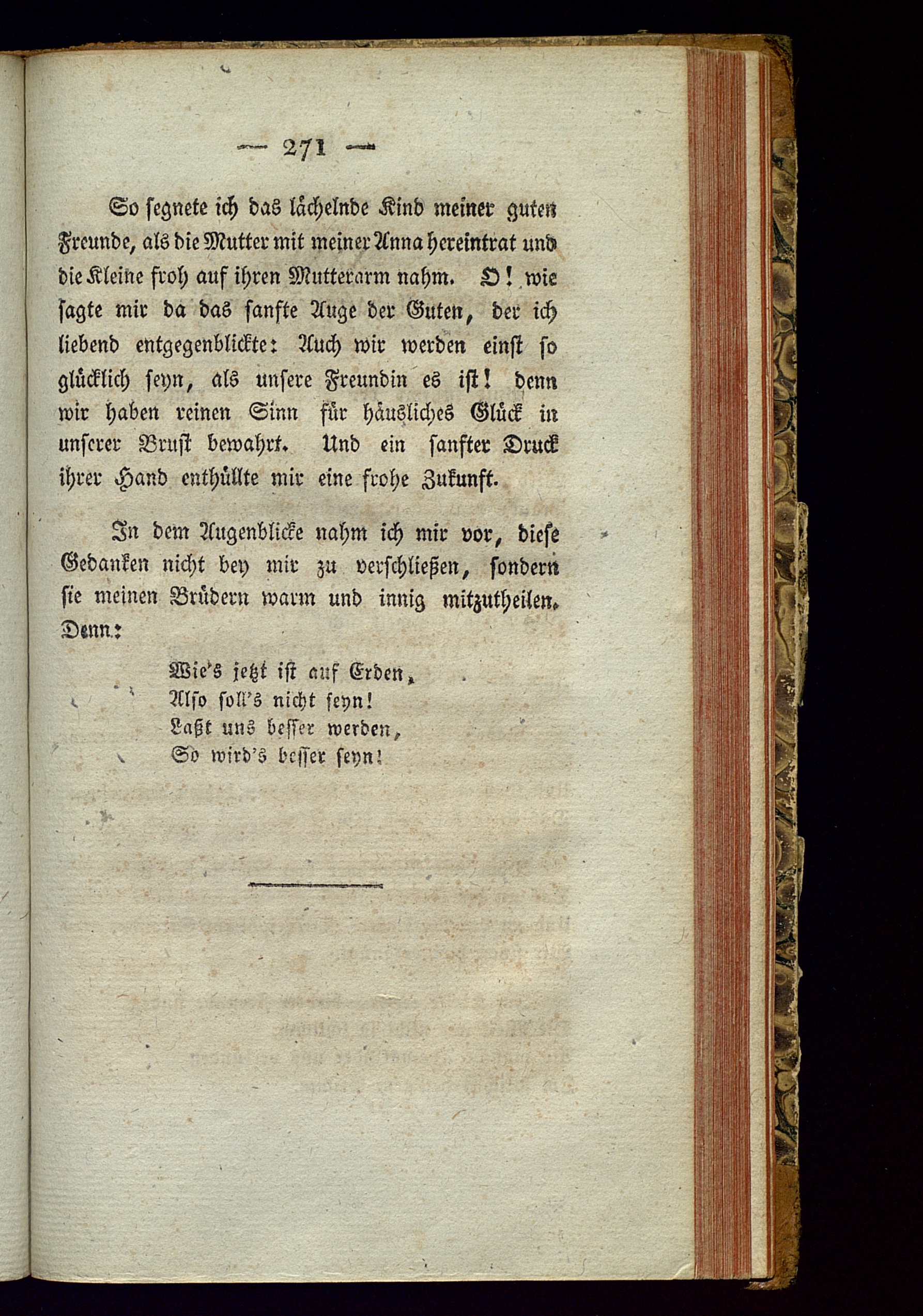 — 271 —

So segnete ich das lächelnde Kind meiner guten Freunde, als die Mutter mit meiner Anna hereintrat und die Kleine froh auf ihren Mutterarm nahm. O! wie sagte mir da das sanfte Auge der Guten, der ich liebend entgegenblickte: Auch wir werden einst so glücklich seyn, als unsere Freundin es ist! denn wir haben reinen Sinn für häusliches Glück in unserer Brust bewahrt. Und ein sanfter Druck ihrer Hand enthüllte mir eine frohe Zukunft.

In dem Augenblicke nahm ich mir vor, diese Gedanken nicht bey mir zu verschließen, sondern sie meinen Brüdern warm und innig mitzutheilen. Denn:

Wie's jetzt ist auf Erden,
Also soll's nicht seyn!
Laßt uns besser werden,
So wird's besser seyn!